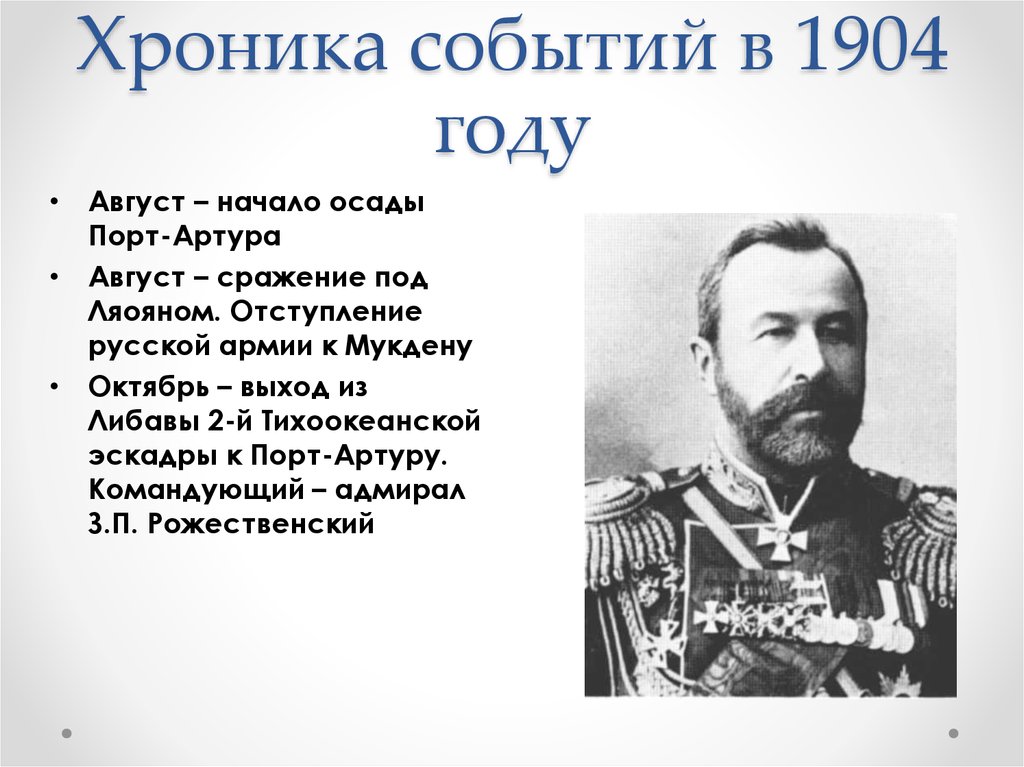 Хроника событий в 1904 году

• Август – начало осады Порт-Артура
• Август – сражение под Ляояном. Отступление русской армии к Мукдену
• Октябрь – выход из Либавы 2-й Тихоокеанской эскадры к Порт-Артуру. Командующий – адмирал З.П. Рожественский